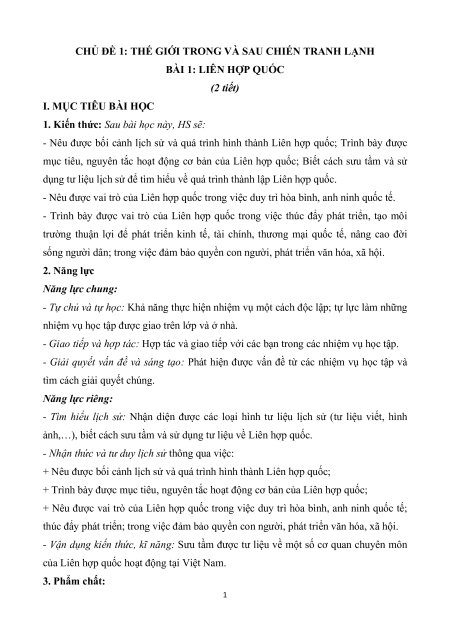 CHỦ ĐỀ 1: THẾ GIỚI TRONG VÀ SAU CHIẾN TRANH LẠNH
BÀI 1: LIÊN HỢP QUỐC
(2 tiết)

I. MỤC TIÊU BÀI HỌC

1. Kiến thức: Sau bài học này, HS sẽ:

- Nêu được bối cảnh lịch sử và quá trình hình thành Liên hợp quốc; Trình bày được mục tiêu, nguyên tắc hoạt động cơ bản của Liên hợp quốc; Biết cách sưu tầm và sử dụng tư liệu lịch sử để tìm hiểu về quá trình thành lập Liên hợp quốc.

- Nêu được vai trò của Liên hợp quốc trong việc duy trì hòa bình, anh ninh quốc tế.

- Trình bày được vai trò của Liên hợp quốc trong việc thúc đẩy phát triển, tạo môi trường thuận lợi để phát triển kinh tế, tài chính, thương mại quốc tế, nâng cao đời sống người dân; trong việc đảm bảo quyền con người, phát triển văn hóa, xã hội.

2. Năng lực

Năng lực chung:

- Tự chủ và tự học: Khả năng thực hiện nhiệm vụ một cách độc lập; tự lực làm những nhiệm vụ học tập được giao trên lớp và ở nhà.

- Giao tiếp và hợp tác: Hợp tác và giao tiếp với các bạn trong các nhiệm vụ học tập.

- Giải quyết vấn đề và sáng tạo: Phát hiện được vấn đề từ các nhiệm vụ học tập và tìm cách giải quyết chúng.

Năng lực riêng:

- Tìm hiểu lịch sử: Nhận diện được các loại hình tư liệu lịch sử (tư liệu viết, hình ảnh,…), biết cách sưu tầm và sử dụng tư liệu về Liên hợp quốc.

- Nhận thức và tư duy lịch sử thông qua việc:

+ Nêu được bối cảnh lịch sử và quá trình hình thành Liên hợp quốc;

+ Trình bày được mục tiêu, nguyên tắc hoạt động cơ bản của Liên hợp quốc;

+ Nêu được vai trò của Liên hợp quốc trong việc duy trì hòa bình, anh ninh quốc tế; thúc đẩy phát triển; trong việc đảm bảo quyền con người, phát triển văn hóa, xã hội.

- Vận dụng kiến thức, kĩ năng: Sưu tầm được tư liệu về một số cơ quan chuyên môn của Liên hợp quốc hoạt động tại Việt Nam.

3. Phẩm chất:

1